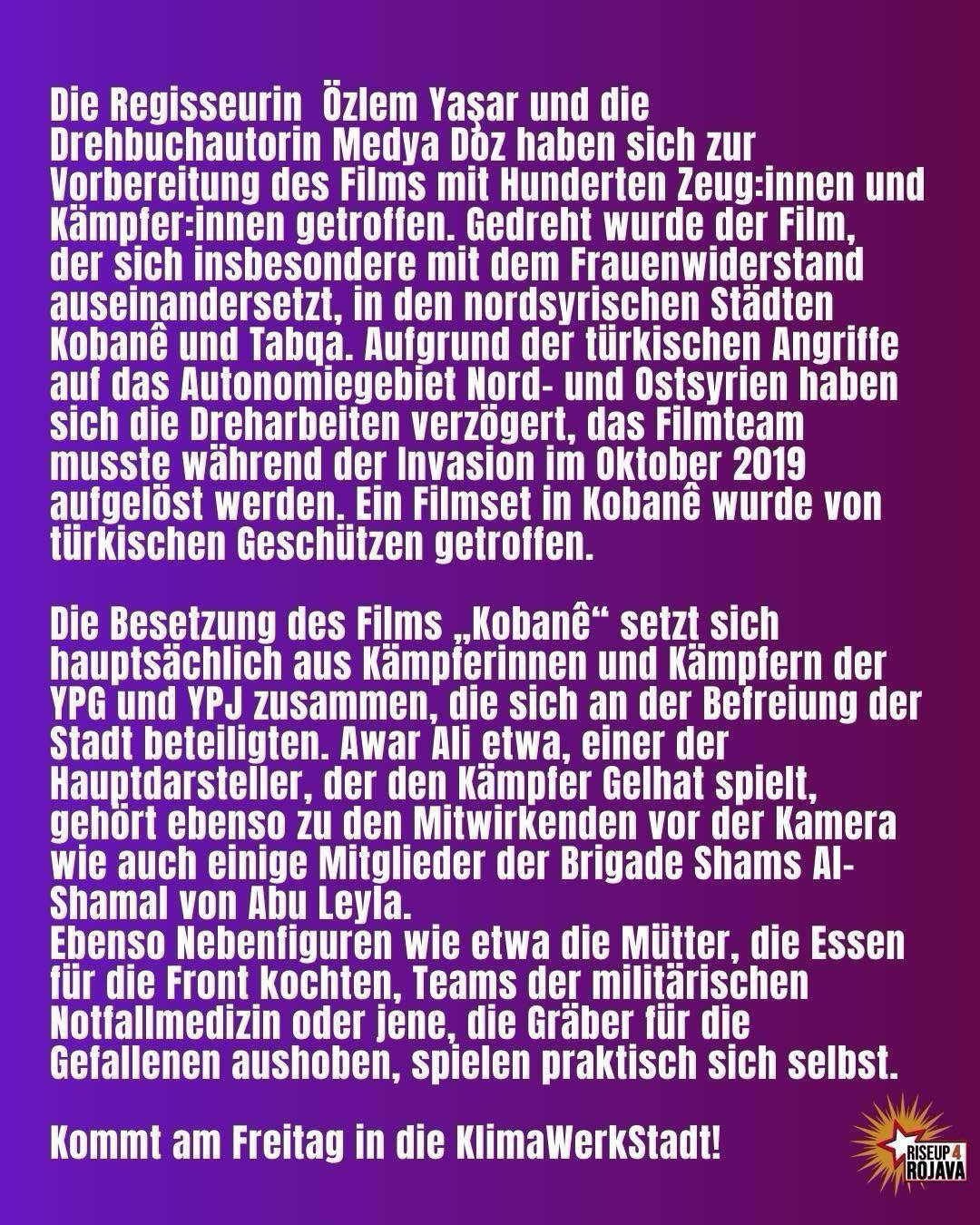 Die Regisseurin  Özlem Yaşar und die Drehbuchautorin Medya Doz haben sich zur Vorbereitung des Films mit Hunderten Zeug:innen und Kämpfer:innen getroffen. Gedreht wurde der Film, der sich insbesondere mit dem Frauenwiderstand auseinandersetzt, in den nordsyrischen Städten Kobanê und Tabqa. Aufgrund der türkischen Angriffe auf das Autonomiegebiet Nord- und Ostsyrien haben sich die Dreharbeiten verzögert, das Filmteam musste während der Invasion im Oktober 2019 aufgelöst werden. Ein Filmset in Kobanê wurde von türkischen Geschützen getroffen.

Die Besetzung des Films „Kobanê“ setzt sich hauptsächlich aus Kämpferinnen und Kämpfern der YPG und YPJ zusammen, die sich an der Befreiung der Stadt beteiligten. Awar Ali etwa, einer der Hauptdarsteller, der den Kämpfer Gelhat spielt, gehört ebenso zu den Mitwirkenden vor der Kamera wie auch einige Mitglieder der Brigade Shams Al-Shamal von Abu Leyla.
Ebenso Nebenfiguren wie etwa die Mütter, die Essen für die Front kochten, Teams der militärischen Notfallmedizin oder jene, die Gräber für die Gefallenen aushoben, spielen praktisch sich selbst.

Kommt am Freitag in die KlimaWerkStadt!

RISEUP 4 ROJAVA